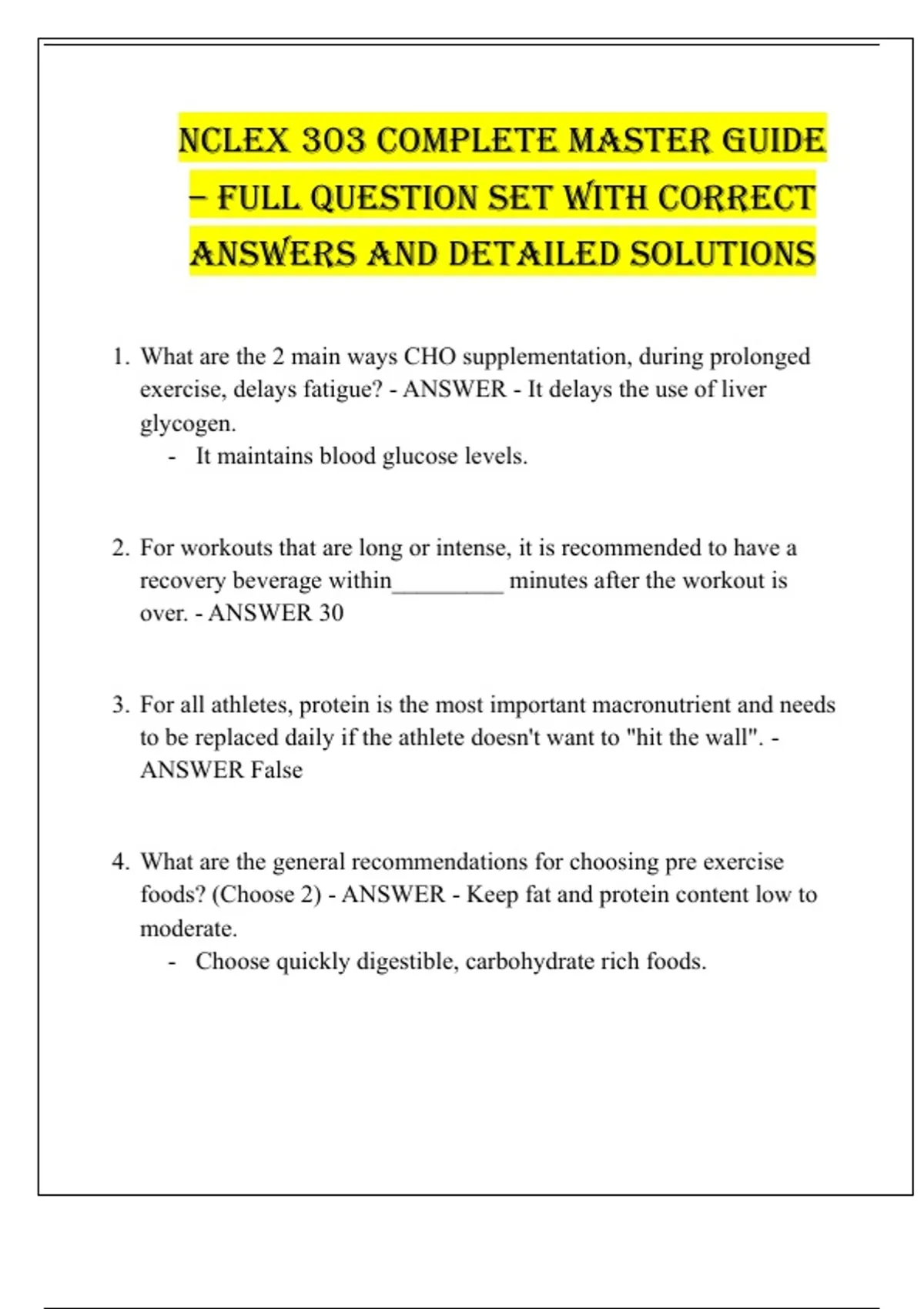 NCLEX 303 COMPLETE MASTER GUIDE – FULL QUESTION SET WITH CORRECT ANSWERS AND DETAILED SOLUTIONS

1. What are the 2 main ways CHO supplementation, during prolonged exercise, delays fatigue? - ANSWER - It delays the use of liver glycogen.
- It maintains blood glucose levels.

2. For workouts that are long or intense, it is recommended to have a recovery beverage within_________ minutes after the workout is over. - ANSWER 30

3. For all athletes, protein is the most important macronutrient and needs to be replaced daily if the athlete doesn't want to "hit the wall". - ANSWER False

4. What are the general recommendations for choosing pre exercise foods? (Choose 2) - ANSWER - Keep fat and protein content low to moderate.
- Choose quickly digestible, carbohydrate rich foods.